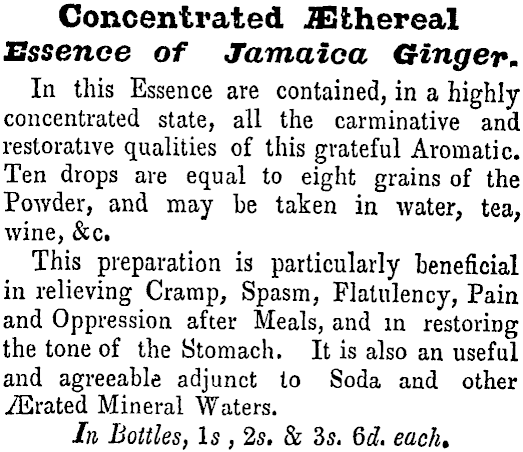 Concentrated Æthereal
Essence of Jamaica Ginger.

In this Essence are contained, in a highly concentrated state, all the carminative and restorative qualities of this grateful Aromatic. Ten drops are equal to eight grains of the Powder, and may be taken in water, tea, wine, &c.

This preparation is particularly beneficial in relieving Cramp, Spasm, Flatulency, Pain and Oppression after Meals, and in restoring the tone of the Stomach. It is also an useful and agreeable adjunct to Soda and other Ærated Mineral Waters.

In Bottles, 1s , 2s. & 3s. 6d. each.